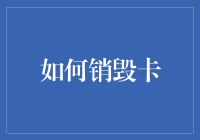 如何销毁卡